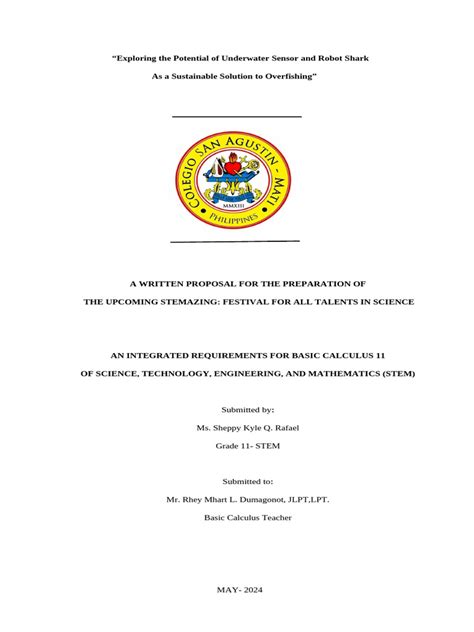 "Exploring the Potential of Underwater Sensor and Robot Shark
As a Sustainable Solution to Overfishing"

COLEGIO SAN AGUSTIN - MATI
MMXIII
PHILIPPINES

A WRITTEN PROPOSAL FOR THE PREPARATION OF
THE UPCOMING STEMAZING: FESTIVAL FOR ALL TALENTS IN SCIENCE

AN INTEGRATED REQUIREMENTS FOR BASIC CALCULUS 11
OF SCIENCE, TECHNOLOGY, ENGINEERING, AND MATHEMATICS (STEM)

Submitted by:
Ms. Sheppy Kyle Q. Rafael
Grade 11- STEM

Submitted to:
Mr. Rhey Mhart L. Dumagonot, JLPT,LPT.
Basic Calculus Teacher

MAY- 2024